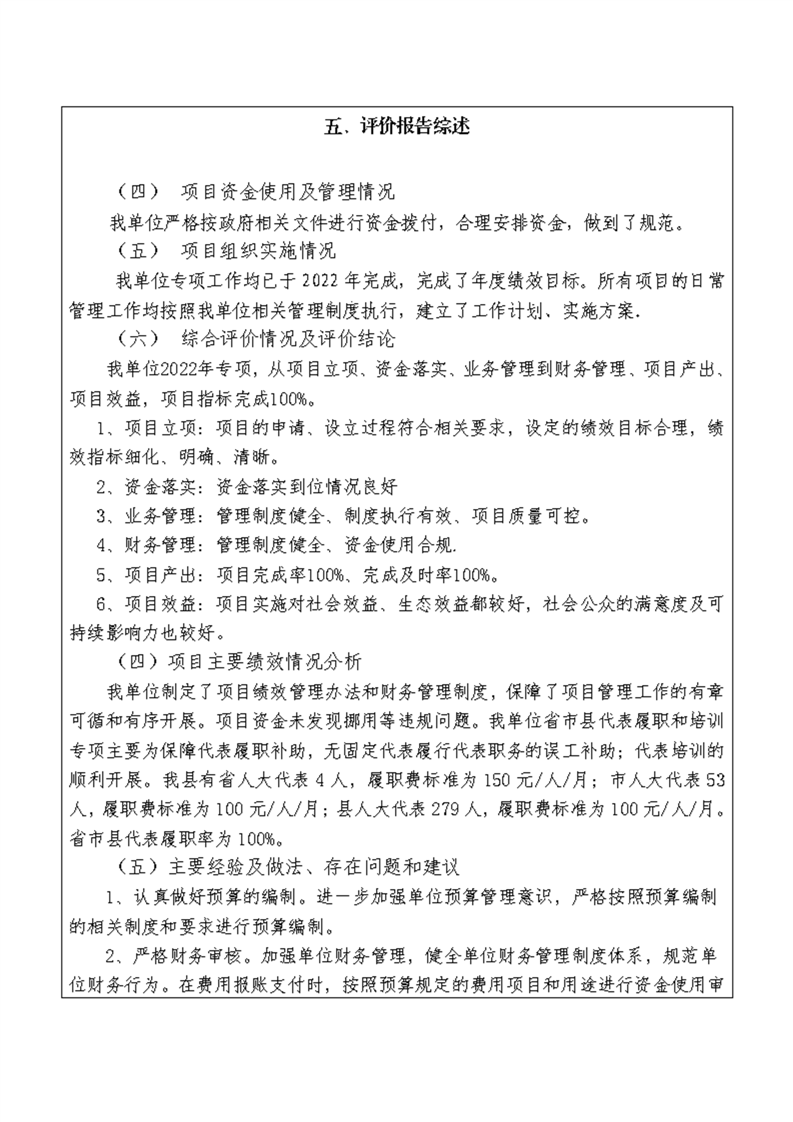 五、评价报告综述

（四） 项目资金使用及管理情况

我单位严格按政府相关文件进行资金拨付，合理安排资金，做到了规范。

（五） 项目组织实施情况

我单位专项工作均已于 2022 年完成，完成了年度绩效目标。所有项目的日常管理工作均按照我单位相关管理制度执行，建立了工作计划、实施方案.

（六） 综合评价情况及评价结论

我单位2022年专项，从项目立项、资金落实、业务管理到财务管理、项目产出、项目效益，项目指标完成100%。

1、项目立项：项目的申请、设立过程符合相关要求，设定的绩效目标合理，绩效指标细化、明确、清晰。

2、资金落实：资金落实到位情况良好

3、业务管理：管理制度健全、制度执行有效、项目质量可控。

4、财务管理：管理制度健全、资金使用合规.

5、项目产出：项目完成率100%、完成及时率100%。

6、项目效益：项目实施对社会效益、生态效益都较好，社会公众的满意度及可持续影响力也较好。

（四）项目主要绩效情况分析

我单位制定了项目绩效管理办法和财务管理制度，保障了项目管理工作的有章可循和有序开展。项目资金未发现挪用等违规问题。我单位省市县代表履职和培训专项主要为保障代表履职补助，无固定代表履行代表职务的误工补助；代表培训的顺利开展。我县有省人大代表 4 人，履职费标准为 150 元/人/月；市人大代表 53 人，履职费标准为 100 元/人/月；县人大代表 279 人，履职费标准为 100 元/人/月。省市县代表履职率为 100%。

（五）主要经验及做法、存在问题和建议

1、认真做好预算的编制。进一步加强单位预算管理意识，严格按照预算编制的相关制度和要求进行预算编制。

2、严格财务审核。加强单位财务管理，健全单位财务管理制度体系，规范单位财务行为。在费用报账支付时，按照预算规定的费用项目和用途进行资金使用审